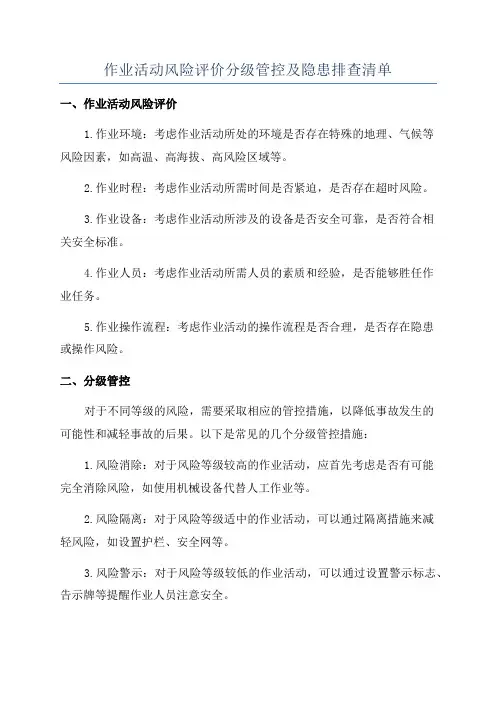 作业活动风险评价分级管控及隐患排查清单

一、作业活动风险评价

1.作业环境：考虑作业活动所处的环境是否存在特殊的地理、气候等风险因素，如高温、高海拔、高风险区域等。

2.作业时程：考虑作业活动所需时间是否紧迫，是否存在超时风险。

3.作业设备：考虑作业活动所涉及的设备是否安全可靠，是否符合相关安全标准。

4.作业人员：考虑作业活动所需人员的素质和经验，是否能够胜任作业任务。

5.作业操作流程：考虑作业活动的操作流程是否合理，是否存在隐患或操作风险。

二、分级管控

对于不同等级的风险，需要采取相应的管控措施，以降低事故发生的可能性和减轻事故的后果。以下是常见的几个分级管控措施：

1.风险消除：对于风险等级较高的作业活动，应首先考虑是否有可能完全消除风险，如使用机械设备代替人工作业等。

2.风险隔离：对于风险等级适中的作业活动，可以通过隔离措施来减轻风险，如设置护栏、安全网等。

3.风险警示：对于风险等级较低的作业活动，可以通过设置警示标志、告示牌等提醒作业人员注意安全。